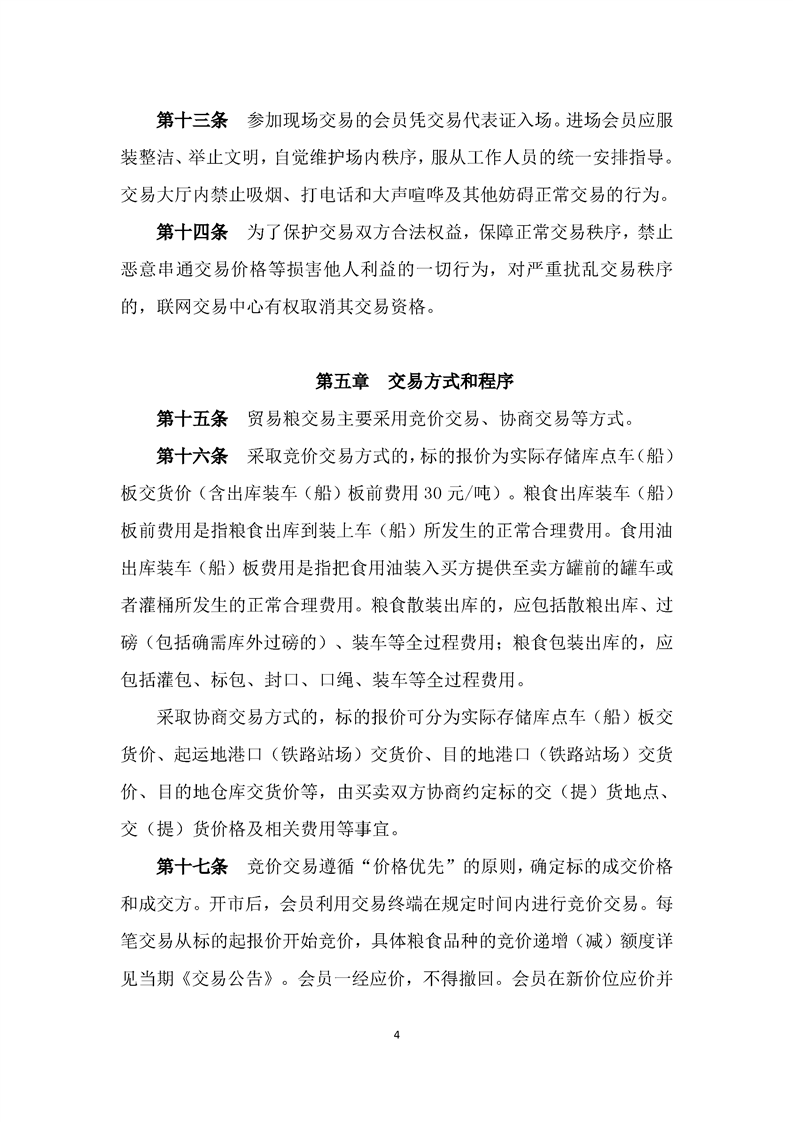 第十三条　参加现场交易的会员凭交易代表证入场。进场会员应服装整洁、举止文明，自觉维护场内秩序，服从工作人员的统一安排指导。交易大厅内禁止吸烟、打电话和大声喧哗及其他妨碍正常交易的行为。

第十四条　为了保护交易双方合法权益，保障正常交易秩序，禁止恶意串通交易价格等损害他人利益的一切行为，对严重扰乱交易秩序的，联网交易中心有权取消其交易资格。

第五章　交易方式和程序

第十五条　贸易粮交易主要采用竞价交易、协商交易等方式。

第十六条　采取竞价交易方式的，标的报价为实际存储库点车（船）板交货价（含出库装车（船）板前费用 30 元/吨）。粮食出库装车（船）板前费用是指粮食出库到装上车（船）所发生的正常合理费用。食用油出库装车（船）板费用是指把食用油装入买方提供至卖方罐前的罐车或者灌桶所发生的正常合理费用。粮食散装出库的，应包括散粮出库、过磅（包括确需库外过磅的）、装车等全过程费用；粮食包装出库的，应包括灌包、标包、封口、口绳、装车等全过程费用。

采取协商交易方式的，标的报价可分为实际存储库点车（船）板交货价、起运地港口（铁路站场）交货价、目的地港口（铁路站场）交货价、目的地仓库交货价等，由买卖双方协商约定标的交（提）货地点、交（提）货价格及相关费用等事宜。

第十七条　竞价交易遵循“价格优先”的原则，确定标的成交价格和成交方。开市后，会员利用交易终端在规定时间内进行竞价交易。每笔交易从标的起报价开始竞价，具体粮食品种的竞价递增（减）额度详见当期《交易公告》。会员一经应价，不得撤回。会员在新价位应价并

4